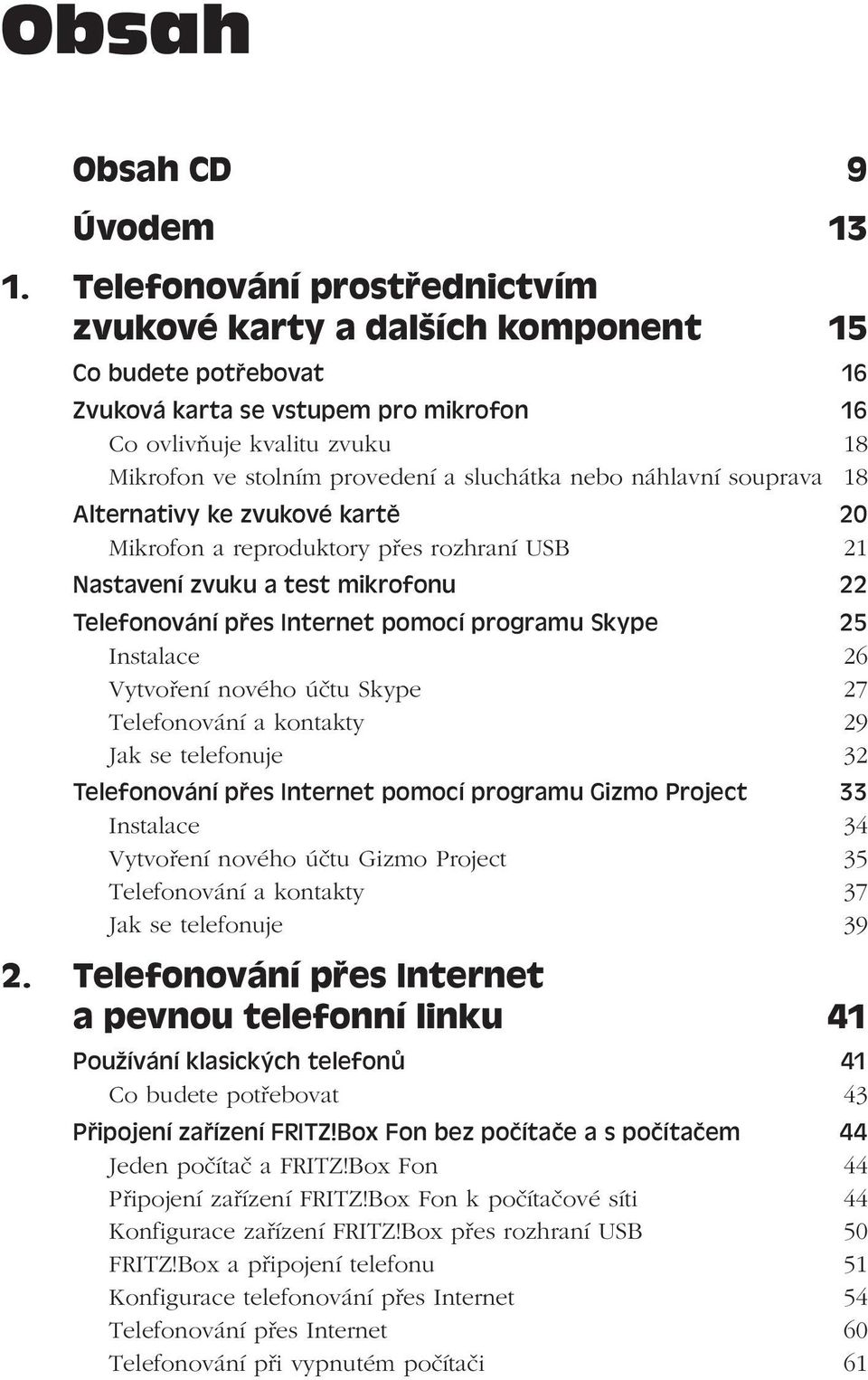 Obsah

Obsah CD 9

Úvodem 13

1. Telefonování prostřednictvím zvukové karty a dalších komponent 15

Co budete potřebovat 16
Zvuková karta se vstupem pro mikrofon 16
Co ovlivňuje kvalitu zvuku 18
Mikrofon ve stolním provedení a sluchátka nebo náhlavní souprava 18
Alternativy ke zvukové kartě 20
Mikrofon a reproduktory přes rozhraní USB 21
Nastavení zvuku a test mikrofonu 22
Telefonování přes Internet pomocí programu Skype 25
Instalace 26
Vytvoření nového účtu Skype 27
Telefonování a kontakty 29
Jak se telefonuje 32
Telefonování přes Internet pomocí programu Gizmo Project 33
Instalace 34
Vytvoření nového účtu Gizmo Project 35
Telefonování a kontakty 37
Jak se telefonuje 39

2. Telefonování přes Internet a pevnou telefonní linku 41

Používání klasických telefonů 41
Co budete potřebovat 43
Připojení zařízení FRITZ!Box Fon bez počítače a s počítačem 44
Jeden počítač a FRITZ!Box Fon 44
Připojení zařízení FRITZ!Box Fon k počítačové síti 44
Konfigurace zařízení FRITZ!Box přes rozhraní USB 50
FRITZ!Box a připojení telefonu 51
Konfigurace telefonování přes Internet 54
Telefonování přes Internet 60
Telefonování při vypnutém počítači 61